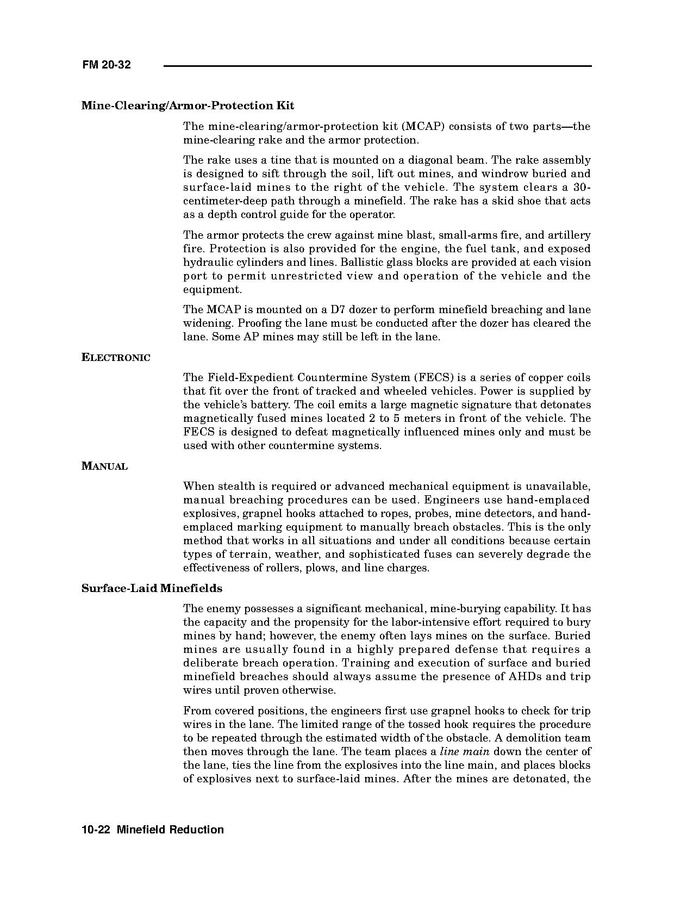 FM 20-32

Mine-Clearing/Armor-Protection Kit

The mine-clearing/armor-protection kit (MCAP) consists of two parts—the mine-clearing rake and the armor protection.

The rake uses a tine that is mounted on a diagonal beam. The rake assembly is designed to sift through the soil, lift out mines, and windrow buried and surface-laid mines to the right of the vehicle. The system clears a 30-centimeter-deep path through a minefield. The rake has a skid shoe that acts as a depth control guide for the operator.

The armor protects the crew against mine blast, small-arms fire, and artillery fire. Protection is also provided for the engine, the fuel tank, and exposed hydraulic cylinders and lines. Ballistic glass blocks are provided at each vision port to permit unrestricted view and operation of the vehicle and the equipment.

The MCAP is mounted on a D7 dozer to perform minefield breaching and lane widening. Proofing the lane must be conducted after the dozer has cleared the lane. Some AP mines may still be left in the lane.

ELECTRONIC

The Field-Expedient Countermine System (FECS) is a series of copper coils that fit over the front of tracked and wheeled vehicles. Power is supplied by the vehicle's battery. The coil emits a large magnetic signature that detonates magnetically fused mines located 2 to 5 meters in front of the vehicle. The FECS is designed to defeat magnetically influenced mines only and must be used with other countermine systems.

MANUAL

When stealth is required or advanced mechanical equipment is unavailable, manual breaching procedures can be used. Engineers use hand-emplaced explosives, grapnel hooks attached to ropes, probes, mine detectors, and hand-emplaced marking equipment to manually breach obstacles. This is the only method that works in all situations and under all conditions because certain types of terrain, weather, and sophisticated fuses can severely degrade the effectiveness of rollers, plows, and line charges.

Surface-Laid Minefields

The enemy possesses a significant mechanical, mine-burying capability. It has the capacity and the propensity for the labor-intensive effort required to bury mines by hand; however, the enemy often lays mines on the surface. Buried mines are usually found in a highly prepared defense that requires a deliberate breach operation. Training and execution of surface and buried minefield breaches should always assume the presence of AHDs and trip wires until proven otherwise.

From covered positions, the engineers first use grapnel hooks to check for trip wires in the lane. The limited range of the tossed hook requires the procedure to be repeated through the estimated width of the obstacle. A demolition team then moves through the lane. The team places a line main down the center of the lane, ties the line from the explosives into the line main, and places blocks of explosives next to surface-laid mines. After the mines are detonated, the

10-22 Minefield Reduction